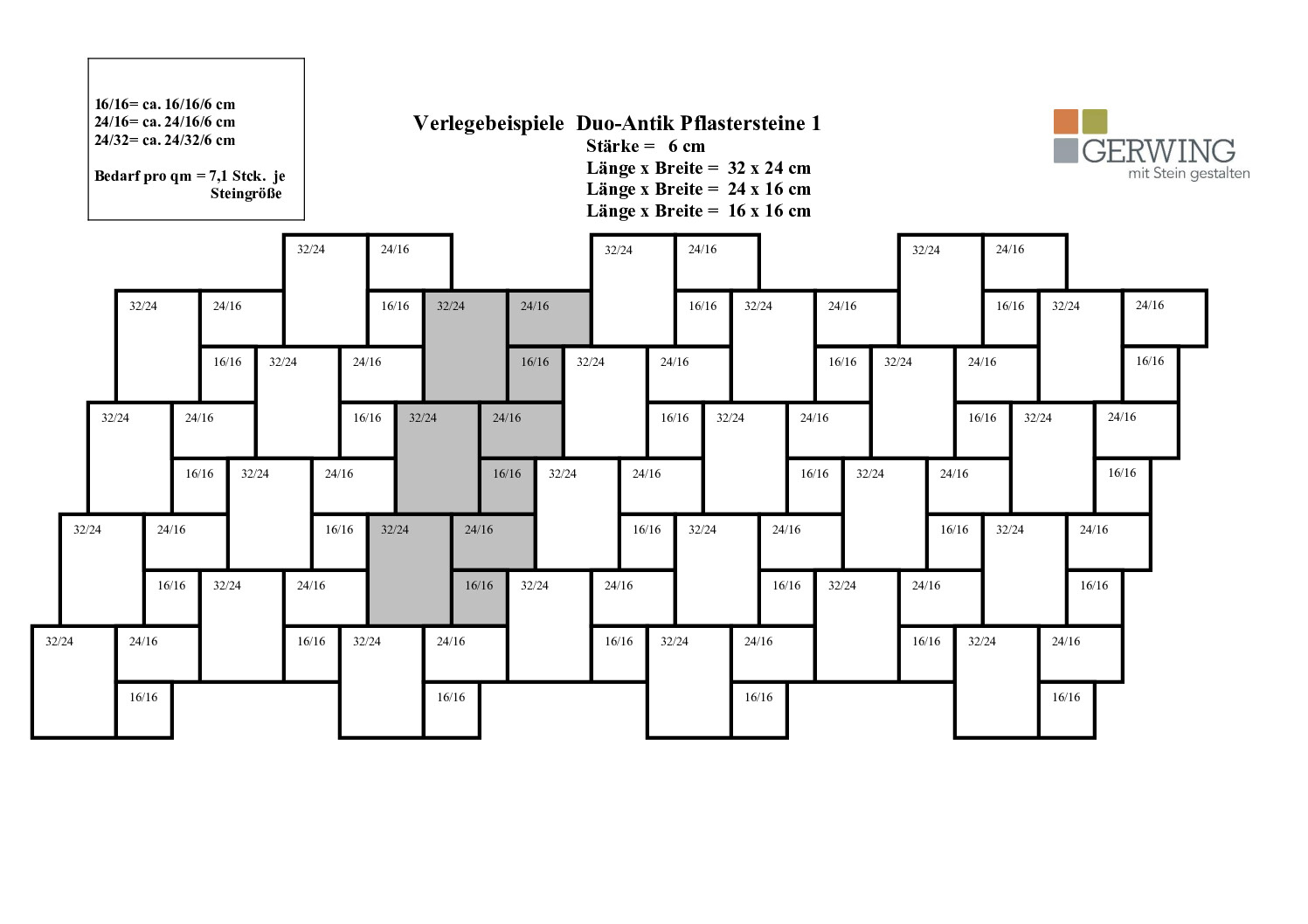 16/16= ca. 16/16/6 cm
24/16= ca. 24/16/6 cm
24/32= ca. 24/32/6 cm

Bedarf pro qm = 7,1 Stck. je Steingröße

Verlegebeispiele Duo-Antik Pflastersteine 1
Stärke = 6 cm
Länge x Breite = 32 x 24 cm
Länge x Breite = 24 x 16 cm
Länge x Breite = 16 x 16 cm

GERWING
mit Stein gestalten

32/24 24/16 32/24 24/16 32/24 24/16
32/24 24/16 16/16 32/24 24/16 16/16 32/24 24/16 16/16 32/24 24/16
16/16 32/24 24/16 16/16 32/24 24/16 16/16 32/24 24/16 16/16
32/24 24/16 16/16 32/24 24/16 16/16 32/24 24/16 16/16 32/24 24/16
16/16 32/24 24/16 16/16 32/24 24/16 16/16 32/24 24/16 16/16
32/24 24/16 16/16 32/24 24/16 16/16 32/24 24/16 16/16 32/24 24/16
16/16 32/24 24/16 16/16 32/24 24/16 16/16 32/24 24/16 16/16
32/24 24/16 16/16 32/24 24/16 16/16 32/24 24/16 16/16 32/24 24/16
16/16 16/16 16/16 16/16